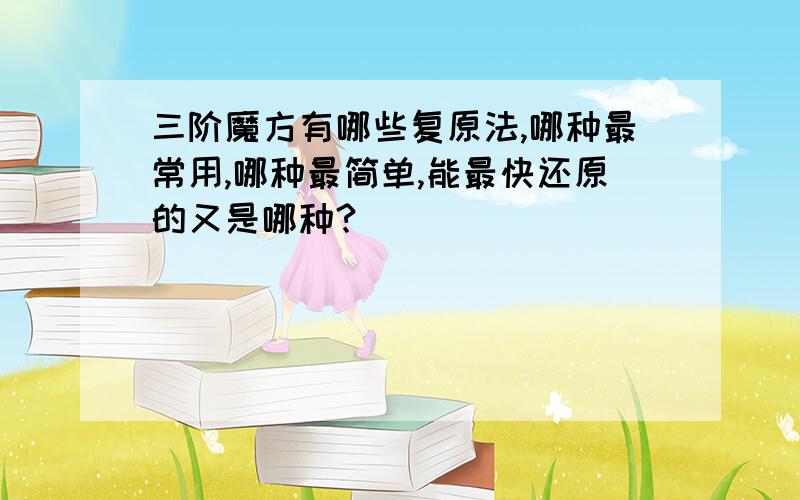 三阶魔方有哪些复原法,哪种最常用,哪种最简单,能最快还原的又是哪种?